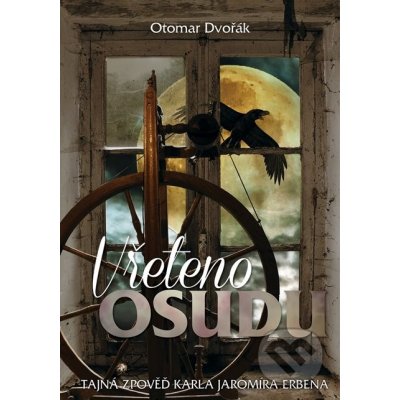 Otomar Dvořák

Vřeteno
OSUDU

TAJNÁ ZPOVĚĎ KARLA JAROMÍRA ERBENA